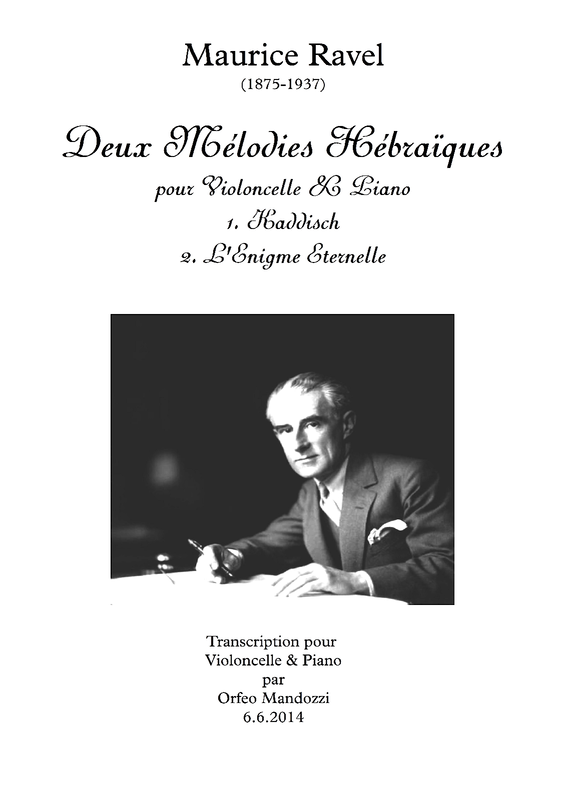 Maurice Ravel
(1875-1937)

Deux Mélodies Hébraïques
pour Violoncelle & Piano
1. Kaddisch
2. L'Enigme Eternelle

Transcription pour
Violoncelle & Piano
par
Orfeo Mandozzi
6.6.2014